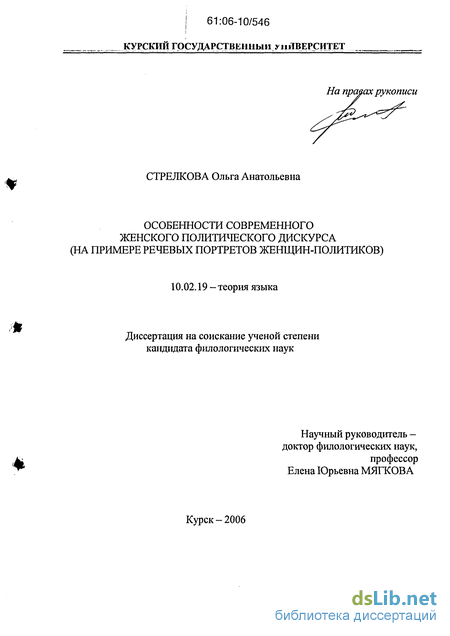 61:06-10/546

КУРСКИЙ ГОСУДАРСТВЕННЫЙ УНИВЕРСИТЕТ

На правах рукописи

СТРЕЛКОВА Ольга Анатольевна

ОСОБЕННОСТИ СОВРЕМЕННОГО
ЖЕНСКОГО ПОЛИТИЧЕСКОГО ДИСКУРСА
(НА ПРИМЕРЕ РЕЧЕВЫХ ПОРТРЕТОВ ЖЕНЩИН-ПОЛИТИКОВ)

10.02.19 – теория языка

Диссертация на соискание ученой степени
кандидата филологических наук

Научный руководитель –
доктор филологических наук,
профессор
Елена Юрьевна МЯГКОВА

Курск – 2006

dsLib.net
библиотека диссертаций